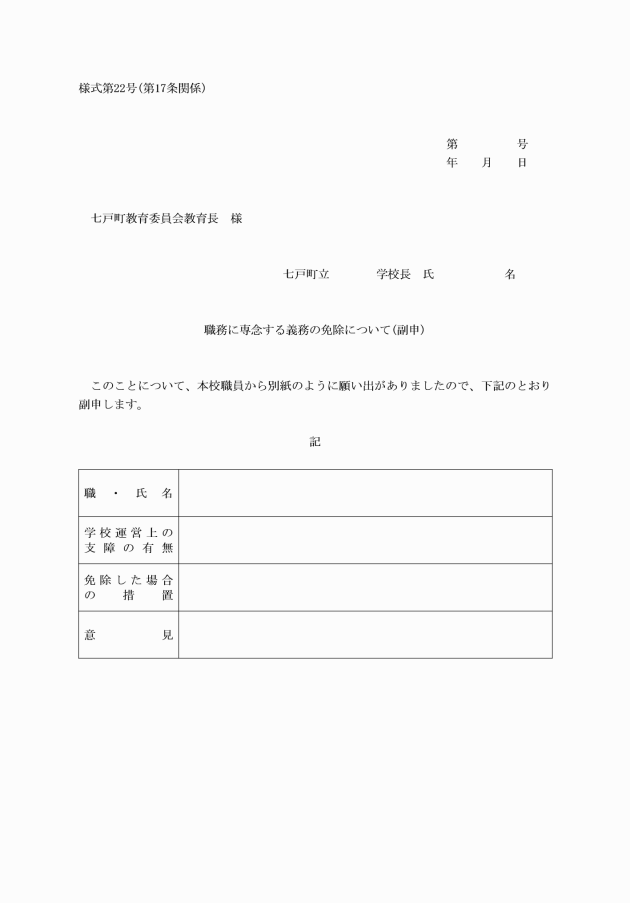 様式第22号(第17条関係)

第　　　号
年　月　日

七戸町教育委員会教育長　様

七戸町立　　　学校長　氏　　　　名

職務に専念する義務の免除について(副申)

このことについて、本校職員から別紙のように願い出がありましたので、下記のとおり副申します。

記

| 職・氏名 | |
|---|---|
| 学校運営上の支障の有無 | |
| 免除した場合の措置 | |
| 意見 | |